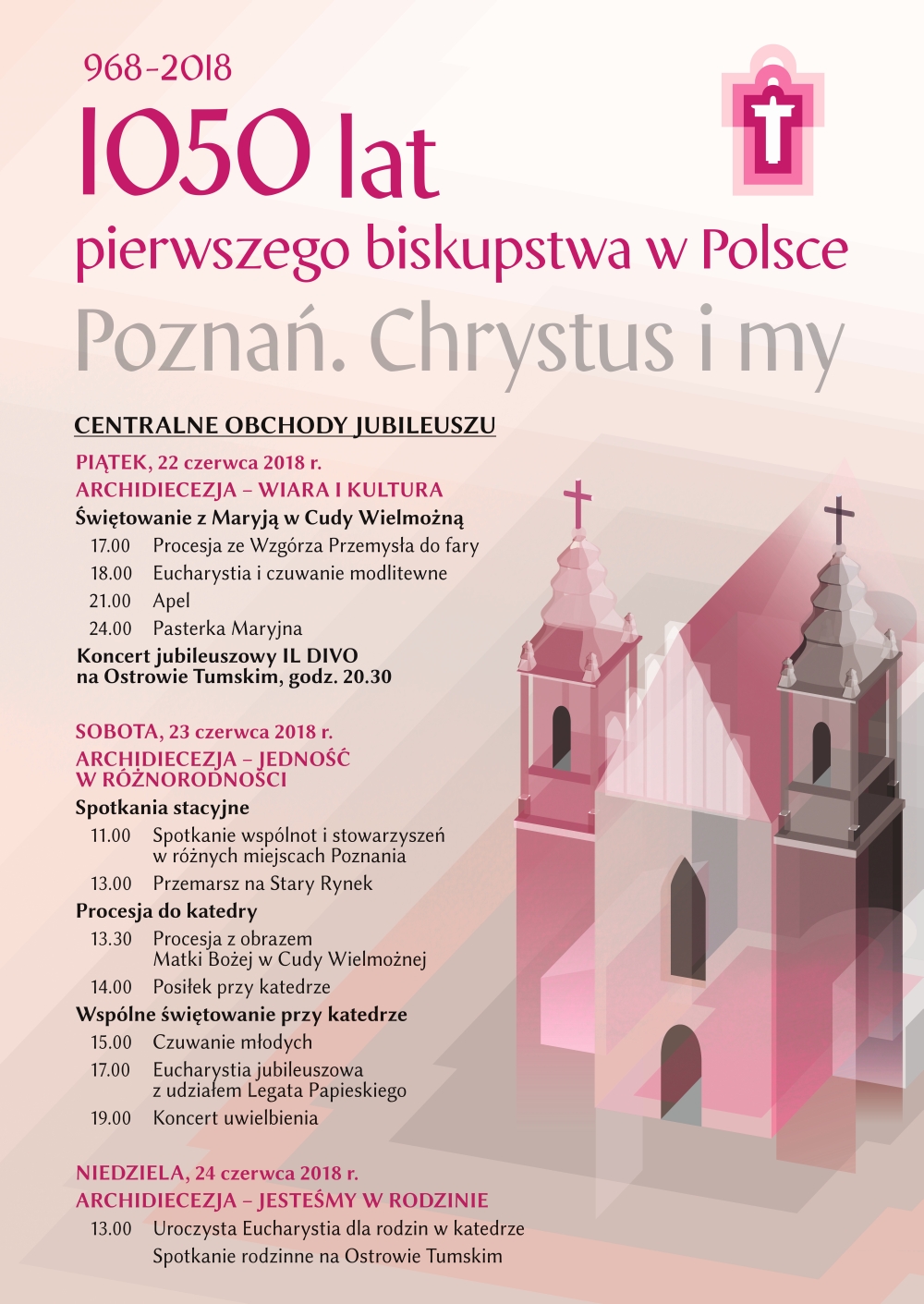 968-2018

1050 lat

pierwszego biskupstwa w Polsce

Poznań. Chrystus i my

CENTRALNE OBCHODY JUBILEUSZU

PIĄTEK, 22 czerwca 2018 r.

ARCHIDIECEZJA – WIARA I KULTURA

Świętowanie z Maryją w Cudy Wielmożną

17.00 Procesja ze Wzgórza Przemysła do fary

18.00 Eucharystia i czuwanie modlitewne

21.00 Apel

24.00 Pasterka Maryjna

Koncert jubileuszowy IL DIVO
na Ostrowie Tumskim, godz. 20.30

SOBOTA, 23 czerwca 2018 r.

ARCHIDIECEZJA – JEDNOŚĆ W RÓŻNORODNOŚCI

Spotkania stacyjne

11.00 Spotkanie wspólnot i stowarzyszeń w różnych miejscach Poznania

13.00 Przemarsz na Stary Rynek

Procesja do katedry

13.30 Procesja z obrazem Matki Bożej w Cudy Wielmożnej

14.00 Posiłek przy katedrze

Wspólne świętowanie przy katedrze

15.00 Czuwanie młodych

17.00 Eucharystia jubileuszowa z udziałem Legata Papieskiego

19.00 Koncert uwielbienia

NIEDZIELA, 24 czerwca 2018 r.

ARCHIDIECEZJA – JESTEŚMY W RODZINIE

13.00 Uroczysta Eucharystia dla rodzin w katedrze

Spotkanie rodzinne na Ostrowie Tumskim